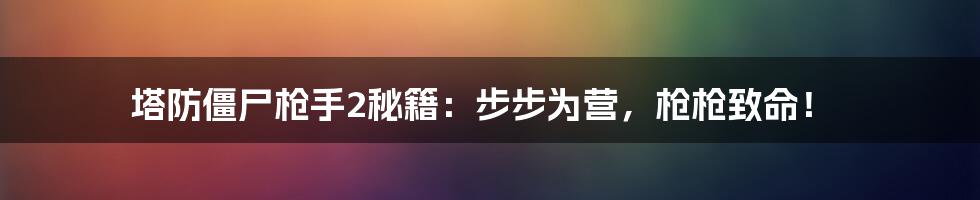 塔防僵尸枪手2秘籍：步步为营，枪枪致命！